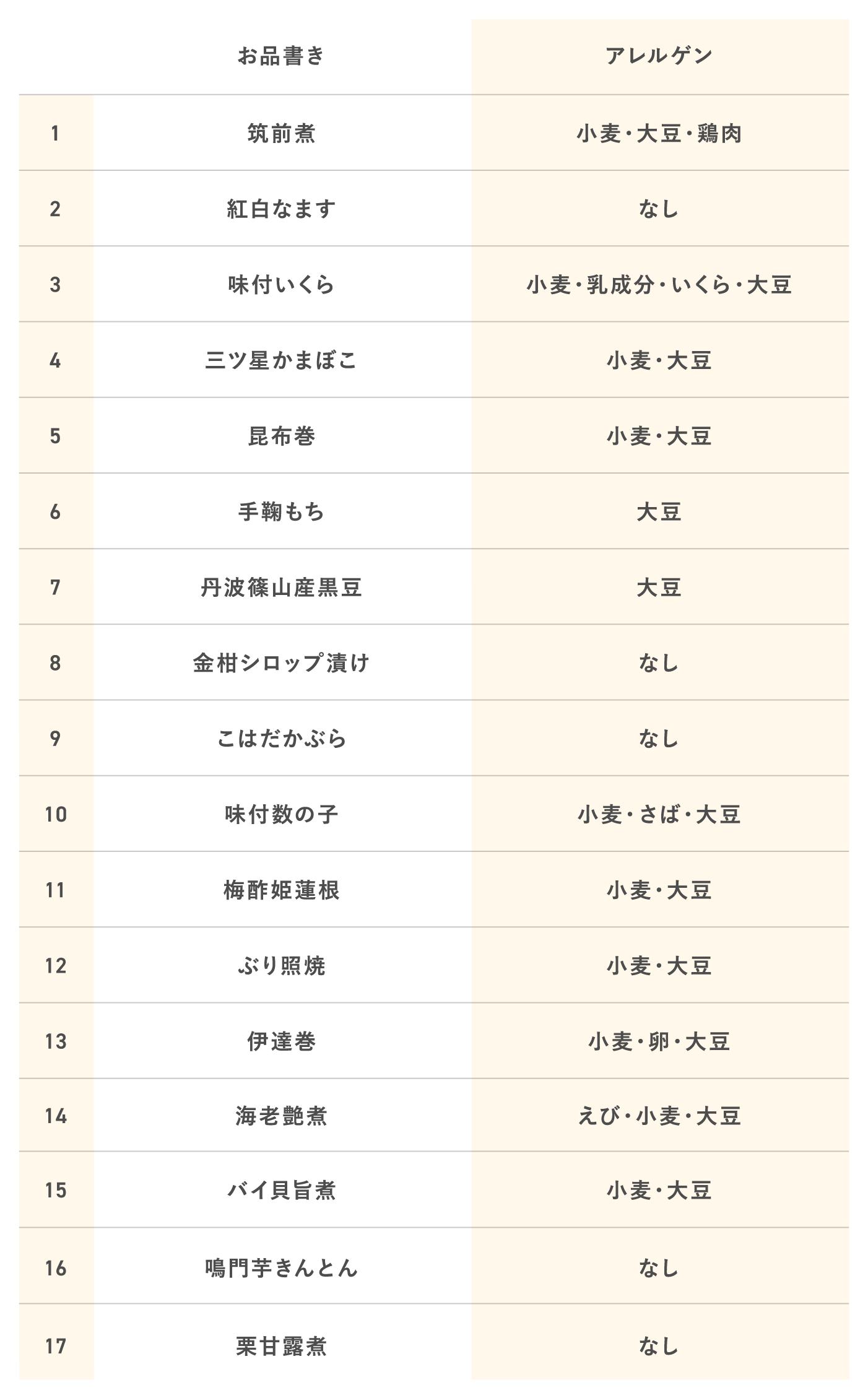 |  | お品書き | アレルゲン |
|---|---|---|
| 1 | 筑前煮 | 小麦・大豆・鶏肉 |
| 2 | 紅白なます | なし |
| 3 | 味付いくら | 小麦・乳成分・いくら・大豆 |
| 4 | 三ツ星かまぼこ | 小麦・大豆 |
| 5 | 昆布巻 | 小麦・大豆 |
| 6 | 手鞠もち | 大豆 |
| 7 | 丹波篠山産黒豆 | 大豆 |
| 8 | 金柑シロップ漬け | なし |
| 9 | こはだかぶら | なし |
| 10 | 味付数の子 | 小麦・さば・大豆 |
| 11 | 梅酢姫蓮根 | 小麦・大豆 |
| 12 | ぶり照焼 | 小麦・大豆 |
| 13 | 伊達巻 | 小麦・卵・大豆 |
| 14 | 海老艶煮 | えび・小麦・大豆 |
| 15 | バイ貝旨煮 | 小麦・大豆 |
| 16 | 鳴門芋きんとん | なし |
| 17 | 栗甘露煮 | なし |